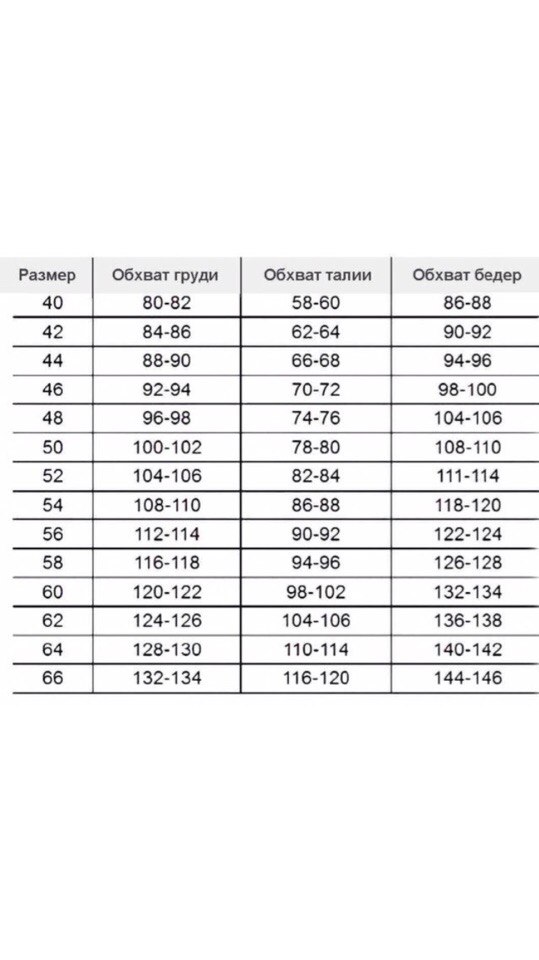 | Размер | Обхват груди | Обхват талии | Обхват бедер |
|---|---|---|---|
| 40 | 80-82 | 58-60 | 86-88 |
| 42 | 84-86 | 62-64 | 90-92 |
| 44 | 88-90 | 66-68 | 94-96 |
| 46 | 92-94 | 70-72 | 98-100 |
| 48 | 96-98 | 74-76 | 104-106 |
| 50 | 100-102 | 78-80 | 108-110 |
| 52 | 104-106 | 82-84 | 111-114 |
| 54 | 108-110 | 86-88 | 118-120 |
| 56 | 112-114 | 90-92 | 122-124 |
| 58 | 116-118 | 94-96 | 126-128 |
| 60 | 120-122 | 98-102 | 132-134 |
| 62 | 124-126 | 104-106 | 136-138 |
| 64 | 128-130 | 110-114 | 140-142 |
| 66 | 132-134 | 116-120 | 144-146 |